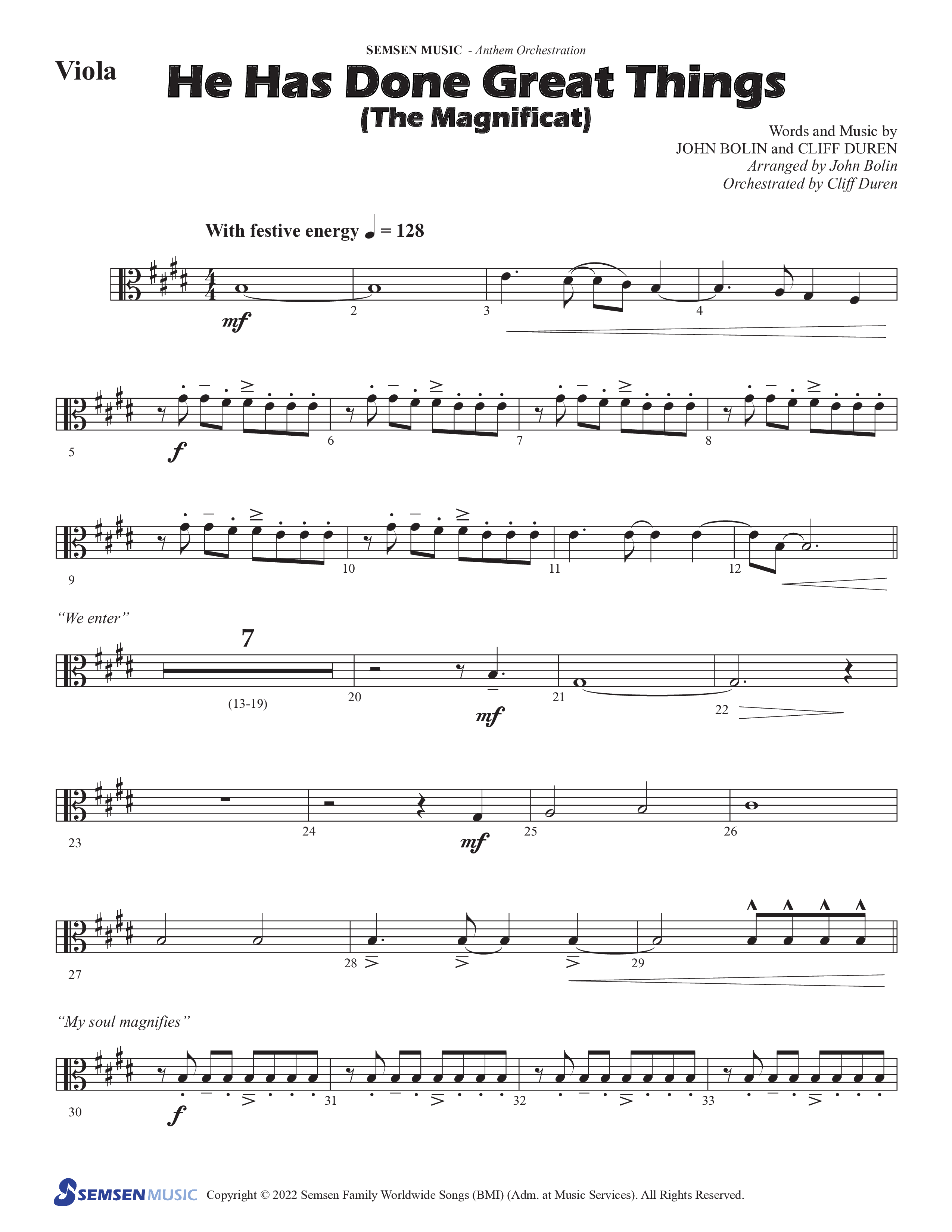 SEMSEN MUSIC - Anthem Orchestration

Viola

He Has Done Great Things
(The Magnificat)

Words and Music by
JOHN BOLIN and CLIFF DUREN
Arranged by John Bolin
Orchestrated by Cliff Duren

With festive energy ♩ = 128

mf
2 3 4

5 f 6 7 8

9 10 11 12

"We enter"
7
(13-19) 20 mf 21 22

23 24 mf 25 26

27 28 29

"My soul magnifies"
30 f 31 32 33

SEMSEN MUSIC Copyright © 2022 Semsen Family Worldwide Songs (BMI) (Adm. at Music Services). All Rights Reserved.